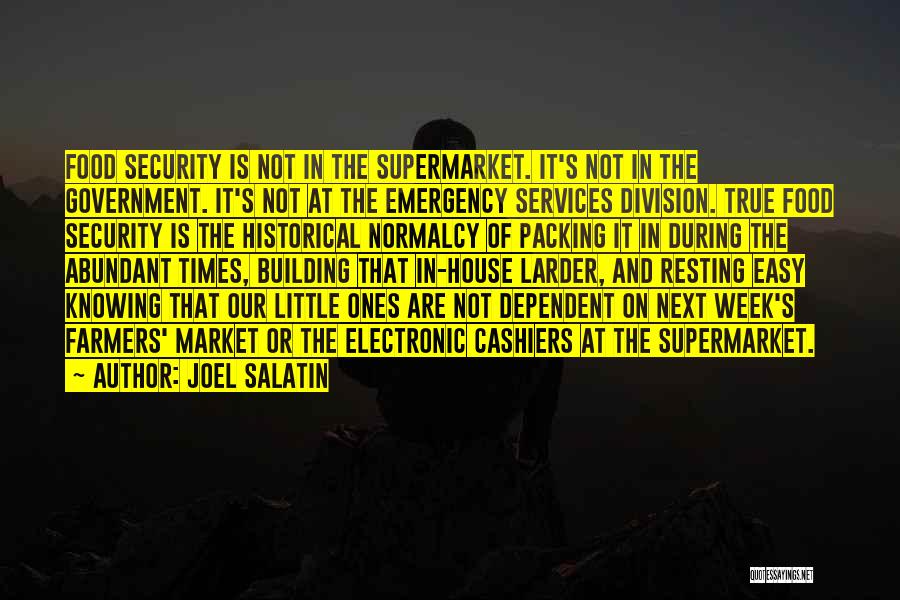 FOOD SECURITY IS NOT IN THE SUPERMARKET. IT'S NOT IN THE GOVERNMENT. IT'S NOT AT THE EMERGENCY SERVICES DIVISION. TRUE FOOD SECURITY IS THE HISTORICAL NORMALCY OF PACKING IT IN DURING THE ABUNDANT TIMES, BUILDING THAT IN-HOUSE LARDER, AND RESTING EASY KNOWING THAT OUR LITTLE ONES ARE NOT DEPENDENT ON NEXT WEEK'S FARMERS' MARKET OR THE ELECTRONIC CASHIERS AT THE SUPERMARKET.

~ AUTHOR: JOEL SALATIN

QUOTESSAYINGS.NET